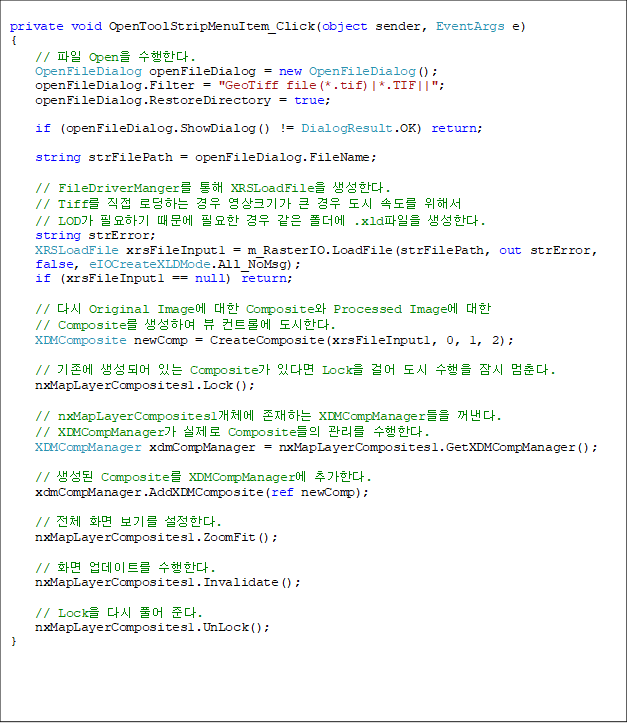 private void OpenToolStripMenuItem_Click(object sender, EventArgs e)
{
    // 파일 Open을 수행한다.
    OpenFileDialog openFileDialog = new OpenFileDialog();
    openFileDialog.Filter = "GeoTiff file(*.tif)|*.TIF||";
    openFileDialog.RestoreDirectory = true;

    if (openFileDialog.ShowDialog() != DialogResult.OK) return;

    string strFilePath = openFileDialog.FileName;

    // FileDriverManger를 통해 XRSLoadFile을 생성한다.
    // Tiff를 직접 로딩하는 경우 영상크기가 큰 경우 도시 속도를 위해서
    // LOD가 필요하기 때문에 필요한 경우 같은 폴더에 .xld파일을 생성한다.
    string strError;
    XRSLoadFile xrsFileInput1 = m_RasterIO.LoadFile(strFilePath, out strError,
    false, eIOCreateXLDMode.All_NoMsg);
    if (xrsFileInput1 == null) return;

    // 다시 Original Image에 대한 Composite와 Processed Image에 대한
    // Composite를 생성하여 뷰 컨트롤에 도시한다.
    XDMComposite newComp = CreateComposite(xrsFileInput1, 0, 1, 2);

    // 기존에 생성되어 있는 Composite가 있다면 Lock을 걸어 도시 수행을 잠시 멈춘다.
    nxMapLayerComposites1.Lock();

    // nxMapLayerComposites1개체에 존재하는 XDMCompManager들을 꺼낸다.
    // XDMCompManager가 실제로 Composite들의 관리를 수행한다.
    XDMCompManager xdmCompManager = nxMapLayerComposites1.GetXDMCompManager();

    // 생성된 Composite를 XDMCompManager에 추가한다.
    xdmCompManager.AddXDMComposite(ref newComp);

    // 전체 화면 보기를 설정한다.
    nxMapLayerComposites1.ZoomFit();

    // 화면 업데이트를 수행한다.
    nxMapLayerComposites1.Invalidate();

    // Lock을 다시 풀어 준다.
    nxMapLayerComposites1.UnLock();
}